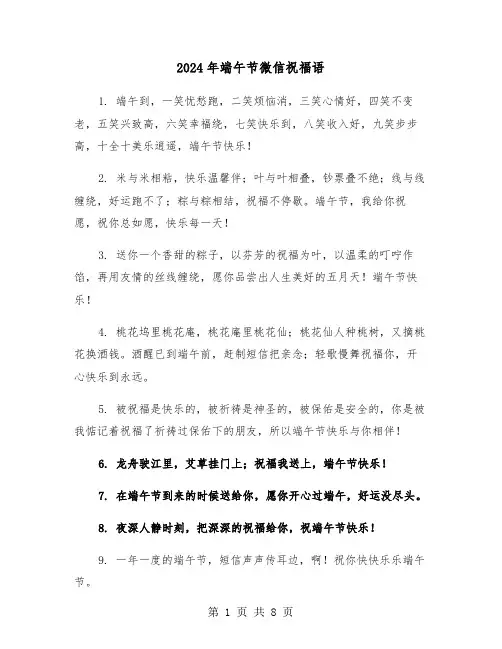 2024年端午节微信祝福语

1. 端午到，一笑忧愁跑，二笑烦恼消，三笑心情好，四笑不变老，五笑兴致高，六笑幸福绕，七笑快乐到，八笑收入好，九笑步步高，十全十美乐逍遥，端午节快乐！

2. 米与米相粘，快乐温馨伴；叶与叶相叠，钞票叠不绝；线与线缠绕，好运跑不了；粽与粽相结，祝福不停歇。端午节，我给你祝愿，祝你总如愿，快乐每一天！

3. 送你一个香甜的粽子，以芬芳的祝福为叶，以温柔的叮咛作馅，再用友情的丝线缠绕，愿你品尝出人生美好的五月天！端午节快乐！

4. 桃花坞里桃花庵，桃花庵里桃花仙；桃花仙人种桃树，又摘桃花换酒钱。酒醒已到端午前，赶制短信把亲念；轻歌慢舞祝福你，开心快乐到永远。

5. 被祝福是快乐的，被祈祷是神圣的，被保佑是安全的，你是被我惦记着祝福了祈祷过保佑下的朋友，所以端午节快乐与你相伴！

6. 龙舟驶江里，艾草挂门上；祝福我送上，端午节快乐！

7. 在端午节到来的时候送给你，愿你开心过端午，好运没尽头。

8. 夜深人静时刻，把深深的祝福给你，祝端午节快乐！

9. 一年一度的端午节，短信声声传耳边，啊！祝你快快乐乐端午节。

第 1 页 共 8 页